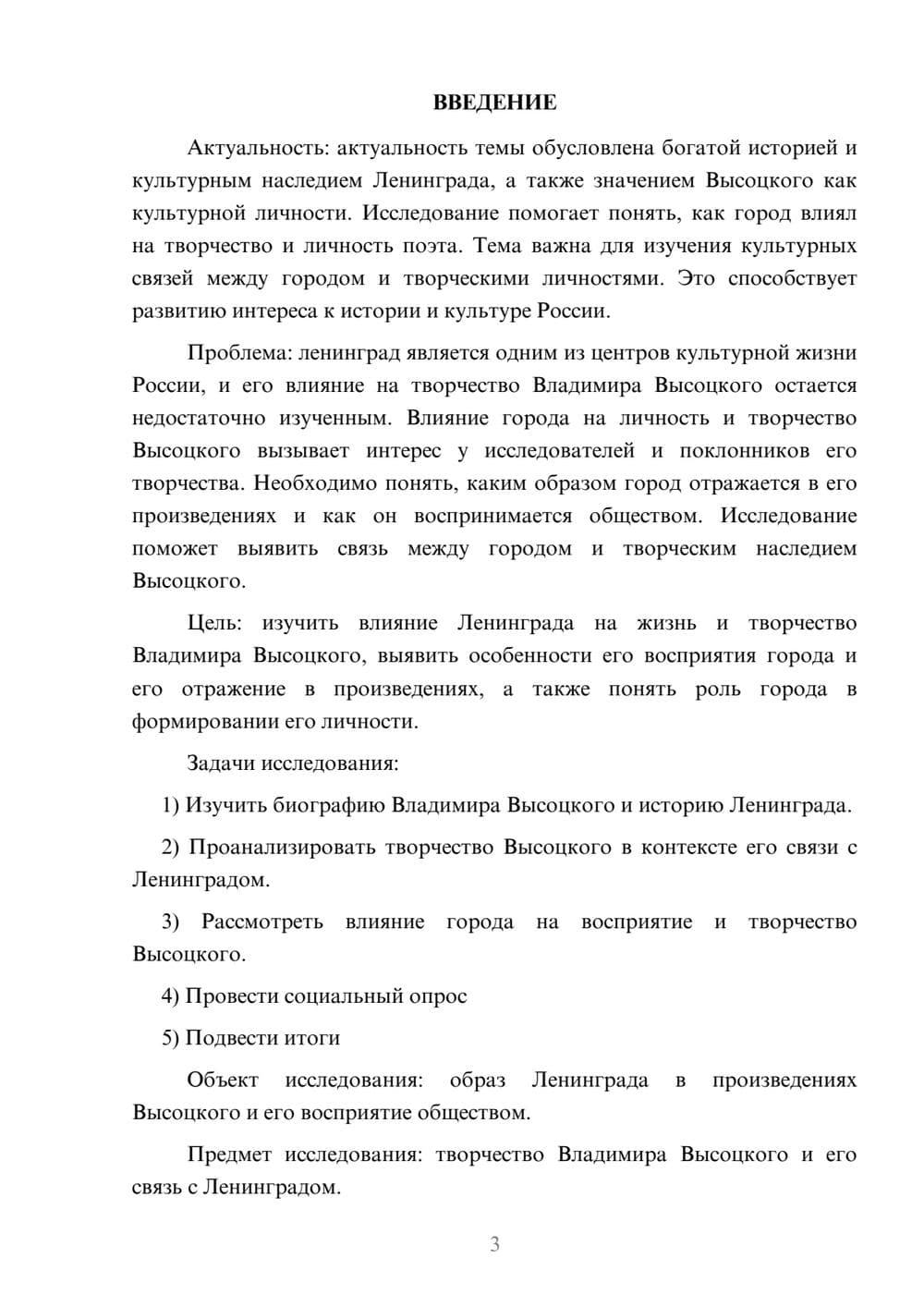 ВВЕДЕНИЕ

Актуальность: актуальность темы обусловлена богатой историей и культурным наследием Ленинграда, а также значением Высоцкого как культурной личности. Исследование помогает понять, как город влиял на творчество и личность поэта. Тема важна для изучения культурных связей между городом и творческими личностями. Это способствует развитию интереса к истории и культуре России.

Проблема: ленинград является одним из центров культурной жизни России, и его влияние на творчество Владимира Высоцкого остается недостаточно изученным. Влияние города на личность и творчество Высоцкого вызывает интерес у исследователей и поклонников его творчества. Необходимо понять, каким образом город отражается в его произведениях и как он воспринимается обществом. Исследование поможет выявить связь между городом и творческим наследием Высоцкого.

Цель: изучить влияние Ленинграда на жизнь и творчество Владимира Высоцкого, выявить особенности его восприятия города и его отражение в произведениях, а также понять роль города в формировании его личности.

Задачи исследования:

1) Изучить биографию Владимира Высоцкого и историю Ленинграда.

2) Проанализировать творчество Высоцкого в контексте его связи с Ленинградом.

3) Рассмотреть влияние города на восприятие и творчество Высоцкого.

4) Провести социальный опрос

5) Подвести итоги

Объект исследования: образ Ленинграда в произведениях Высоцкого и его восприятие обществом.

Предмет исследования: творчество Владимира Высоцкого и его связь с Ленинградом.

3